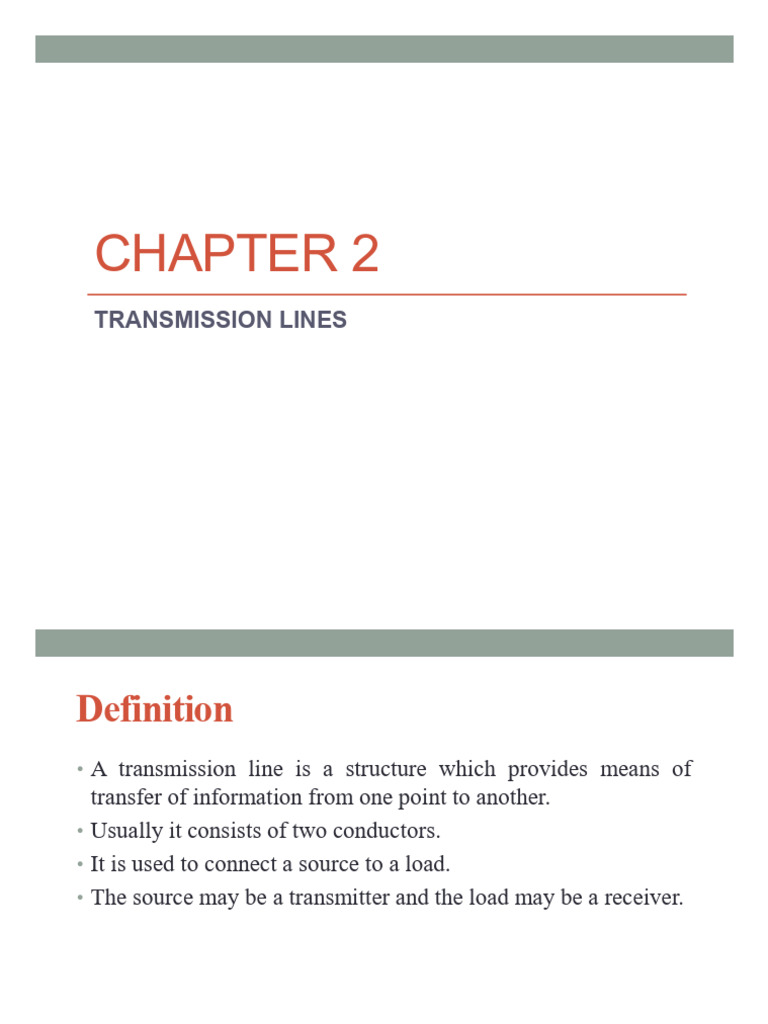 CHAPTER 2

TRANSMISSION LINES

Definition

• A transmission line is a structure which provides means of transfer of information from one point to another.
• Usually it consists of two conductors.
• It is used to connect a source to a load.
• The source may be a transmitter and the load may be a receiver.